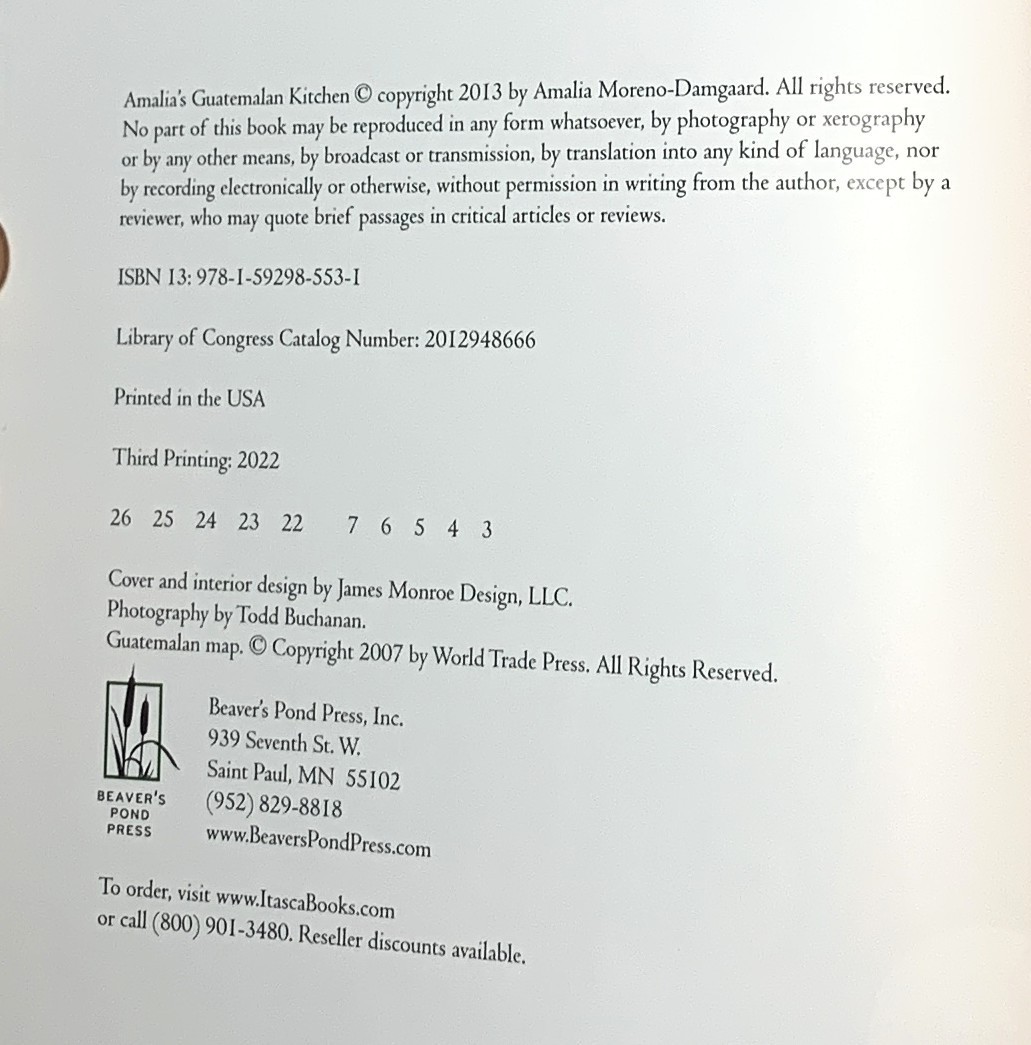 Amalia's Guatemalan Kitchen © copyright 2013 by Amalia Moreno-Damgaard. All rights reserved. No part of this book may be reproduced in any form whatsoever, by photography or xerography or by any other means, by broadcast or transmission, by translation into any kind of language, nor by recording electronically or otherwise, without permission in writing from the author, except by a reviewer, who may quote brief passages in critical articles or reviews.

ISBN 13: 978-1-59298-553-1

Library of Congress Catalog Number: 2012948666

Printed in the USA

Third Printing: 2022

26 25 24 23 22 7 6 5 4 3

Cover and interior design by James Monroe Design, LLC.
Photography by Todd Buchanan.
Guatemalan map. © Copyright 2007 by World Trade Press. All Rights Reserved.

BEAVER'S
POND
PRESS

Beaver's Pond Press, Inc.
939 Seventh St. W.
Saint Paul, MN 55102
(952) 829-8818
www.BeaversPondPress.com

To order, visit www.ItascaBooks.com
or call (800) 901-3480. Reseller discounts available.